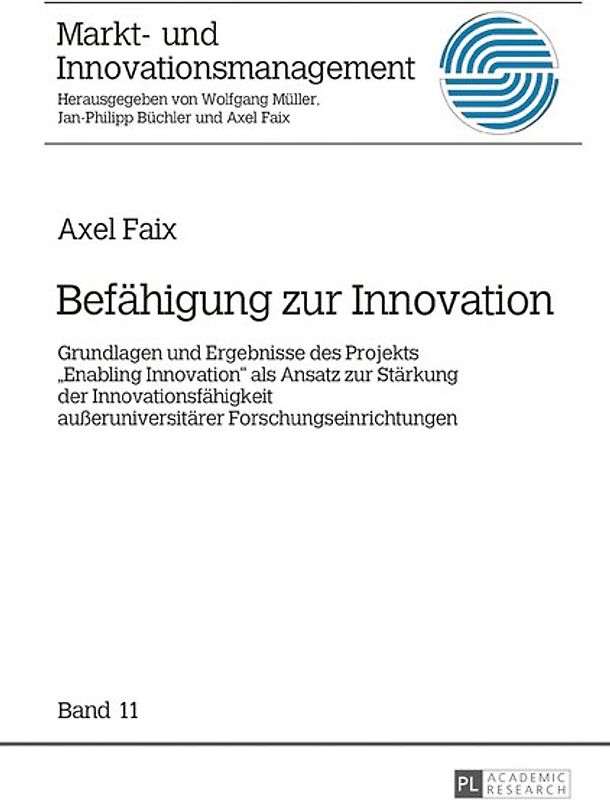 Markt- und Innovationsmanagement
Herausgegeben von Wolfgang Müller, Jan-Philipp Büchler und Axel Faix

Axel Faix

Befähigung zur Innovation

Grundlagen und Ergebnisse des Projekts „Enabling Innovation“ als Ansatz zur Stärkung der Innovationsfähigkeit außeruniversitärer Forschungseinrichtungen

Band 11

PL ACADEMIC RESEARCH